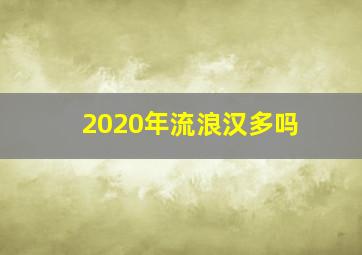 2020年流浪汉多吗